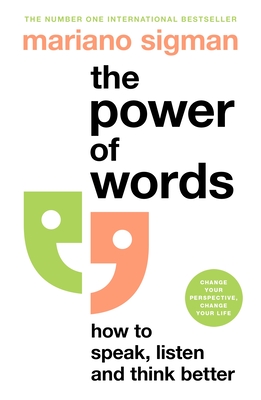 THE NUMBER ONE INTERNATIONAL BESTSELLER

mariano sigman

the power of words

CHANGE YOUR PERSPECTIVE, CHANGE YOUR LIFE

how to speak, listen and think better